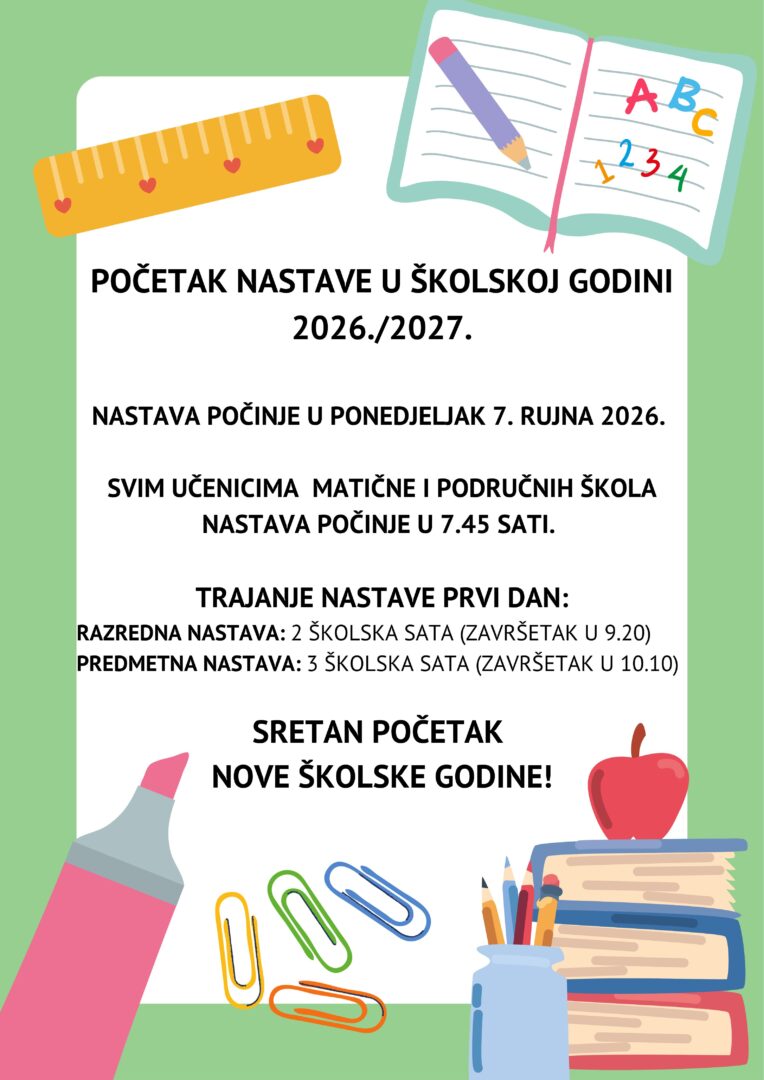 ABC
1234

POČETAK NASTAVE U ŠKOLSKOJ GODINI 2026./2027.

NASTAVA POČINJE U PONEDJELJAK 7. RUJNA 2026.

SVIM UČENICIMA MATIČNE I PODRUČNIH ŠKOLA NASTAVA POČINJE U 7.45 SATI.

TRAJANJE NASTAVE PRVI DAN:
RAZREDNA NASTAVA: 2 ŠKOLSKA SATA (ZAVRŠETAK U 9.20)
PREDMETNA NASTAVA: 3 ŠKOLSKA SATA (ZAVRŠETAK U 10.10)

SRETAN POČETAK
NOVE ŠKOLSKE GODINE!